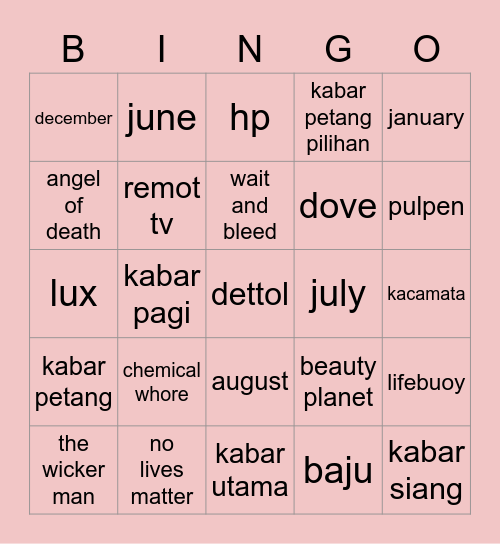 | B | I | N | G | O |
|---|---|---|---|---|
| december | june | hp | kabar petang pilihan | january |
| angel of death | remot tv | wait and bleed | dove | pulpen |
| lux | kabar pagi | dettol | july | kacamata |
| kabar petang | chemical whore | august | beauty planet | lifebuoy |
| the wicker man | no lives matter | kabar utama | baju | kabar siang |